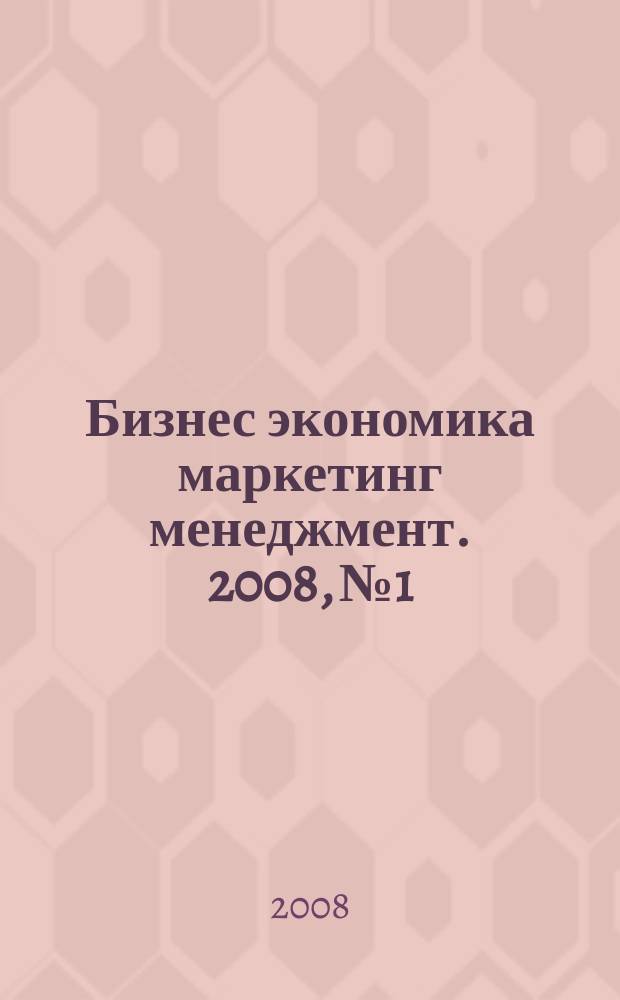 Бизнес экономика маркетинг менеджмент. 2008, №1

2008